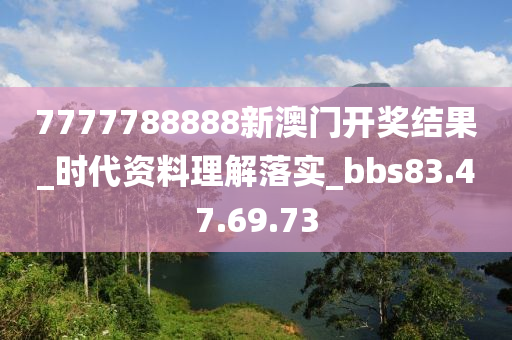 7777788888新澳门开奖结果_时代资料理解落实_bbs83.47.69.73